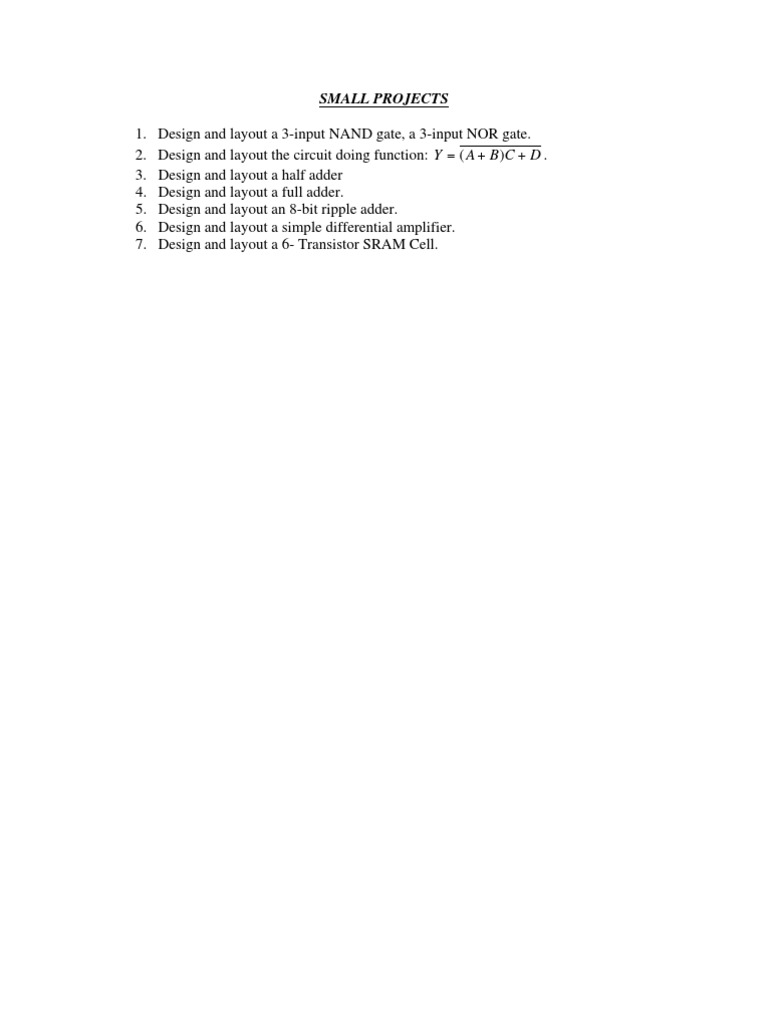 SMALL PROJECTS

1. Design and layout a 3-input NAND gate, a 3-input NOR gate.
2. Design and layout the circuit doing function: $Y = \overline{(A+B)C+D}$.
3. Design and layout a half adder
4. Design and layout a full adder.
5. Design and layout an 8-bit ripple adder.
6. Design and layout a simple differential amplifier.
7. Design and layout a 6- Transistor SRAM Cell.